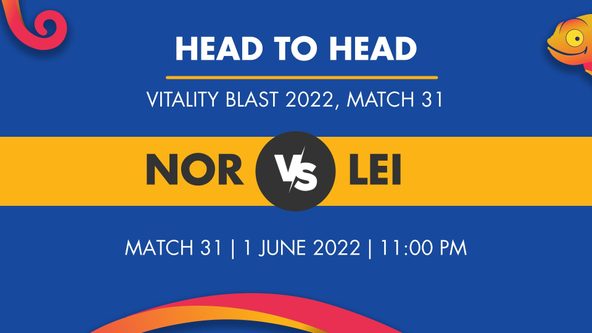 HEAD TO HEAD

VITALITY BLAST 2022, MATCH 31

NOR VS LEI

MATCH 31 | 1 JUNE 2022 | 11:00 PM